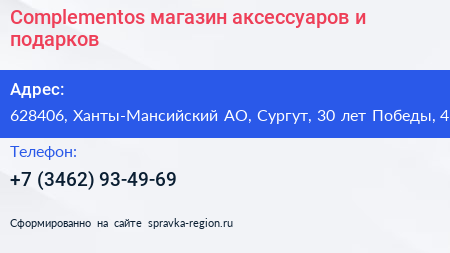 Complementos магазин аксессуаров и подарков

Адрес:

628406, Ханты-Мансийский АО, Сургут, 30 лет Победы, 4

Телефон:

+7 (3462) 93-49-69

Сформированно на сайте spravka-region.ru